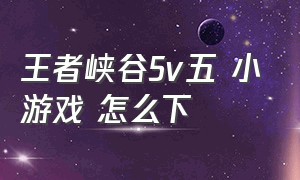 王者峡谷5v五 小游戏 怎么下